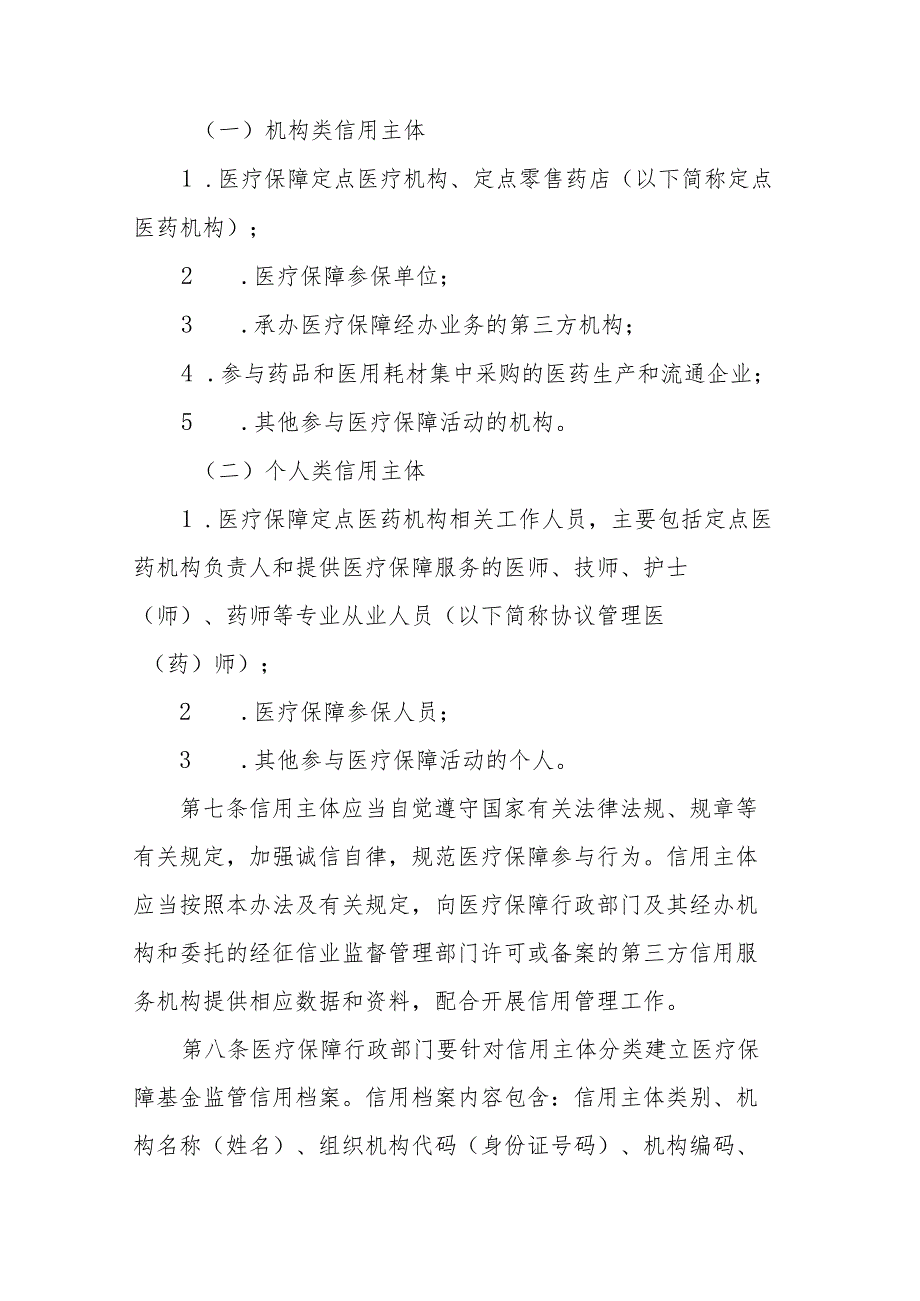 （一）机构类信用主体

1．医疗保障定点医疗机构、定点零售药店（以下简称定点医药机构）；

2　．医疗保障参保单位；

3　．承办医疗保障经办业务的第三方机构；

4．参与药品和医用耗材集中采购的医药生产和流通企业；

5　．其他参与医疗保障活动的机构。

（二）个人类信用主体

1．医疗保障定点医药机构相关工作人员，主要包括定点医药机构负责人和提供医疗保障服务的医师、技师、护士（师）、药师等专业从业人员（以下简称协议管理医（药）师）；

2　．医疗保障参保人员；

3　．其他参与医疗保障活动的个人。

第七条信用主体应当自觉遵守国家有关法律法规、规章等有关规定，加强诚信自律，规范医疗保障参与行为。信用主体应当按照本办法及有关规定，向医疗保障行政部门及其经办机构和委托的经征信业监督管理部门许可或备案的第三方信用服务机构提供相应数据和资料，配合开展信用管理工作。

第八条医疗保障行政部门要针对信用主体分类建立医疗保障基金监管信用档案。信用档案内容包含：信用主体类别、机构名称（姓名）、组织机构代码（身份证号码）、机构编码、